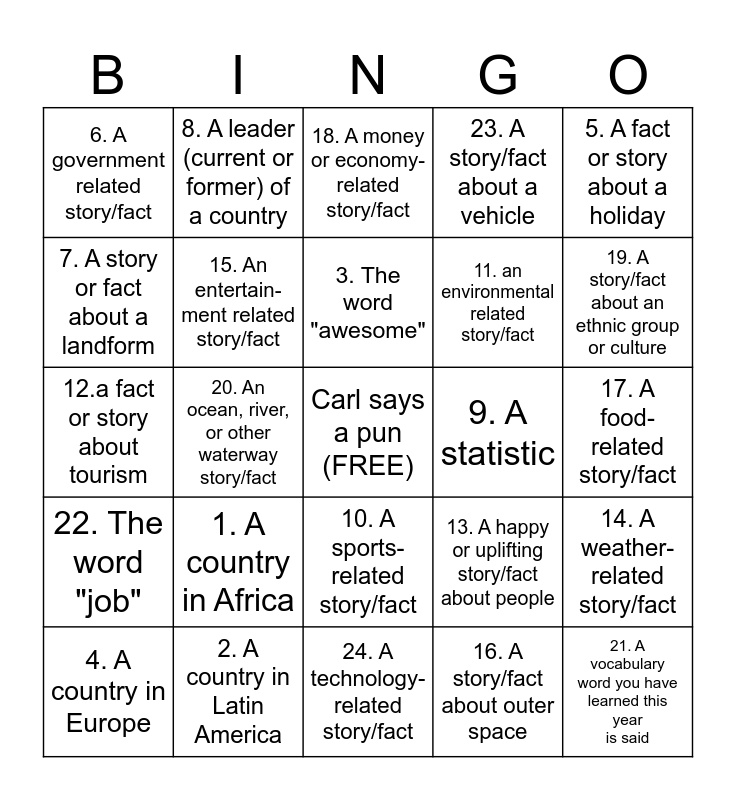 | B | I | N | G | O |
|---|---|---|---|---|
| 6. A government related story/fact | 8. A leader (current or former) of a country | 18. A money or economy-related story/fact | 23. A story/fact about a vehicle | 5. A fact or story about a holiday |
| 7. A story or fact about a landform | 15. An entertainment related story/fact | 3. The word "awesome" | 11. an environmental related story/fact | 19. A story/fact about an ethnic group or culture |
| 12.a fact or story about tourism | 20. An ocean, river, or other waterway story/fact | Carl says a pun (FREE) | 9. A statistic | 17. A food-related story/fact |
| 22. The word "job" | 1. A country in Africa | 10. A sports-related story/fact | 13. A happy or uplifting story/fact about people | 14. A weather-related story/fact |
| 4. A country in Europe | 2. A country in Latin America | 24. A technology-related story/fact | 16. A story/fact about outer space | 21. A vocabulary word you have learned this year is said |